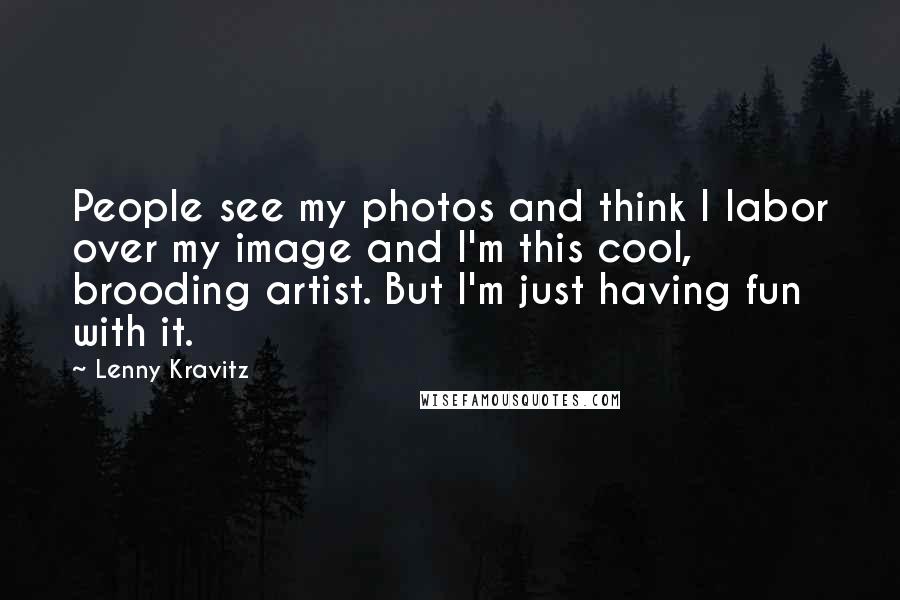 People see my photos and think I labor over my image and I'm this cool, brooding artist. But I'm just having fun with it.

~ Lenny Kravitz

WISEFAMOUSQUOTES.COM